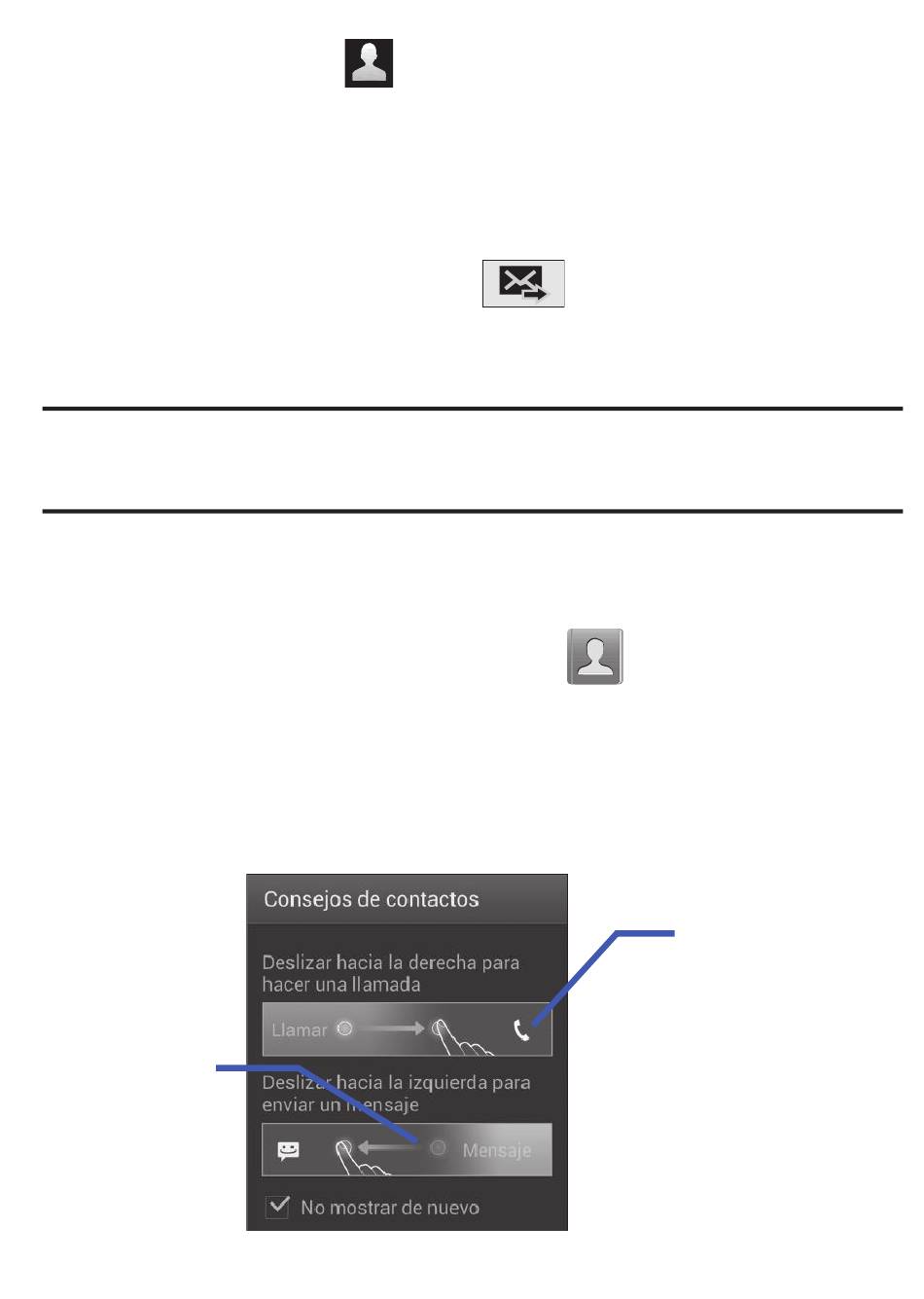 Consejos de contactos

Deslizar hacia la derecha para hacer una llamada

Llamar

Deslizar hacia la izquierda para enviar un mensaje

Mensaje

No mostrar de nuevo